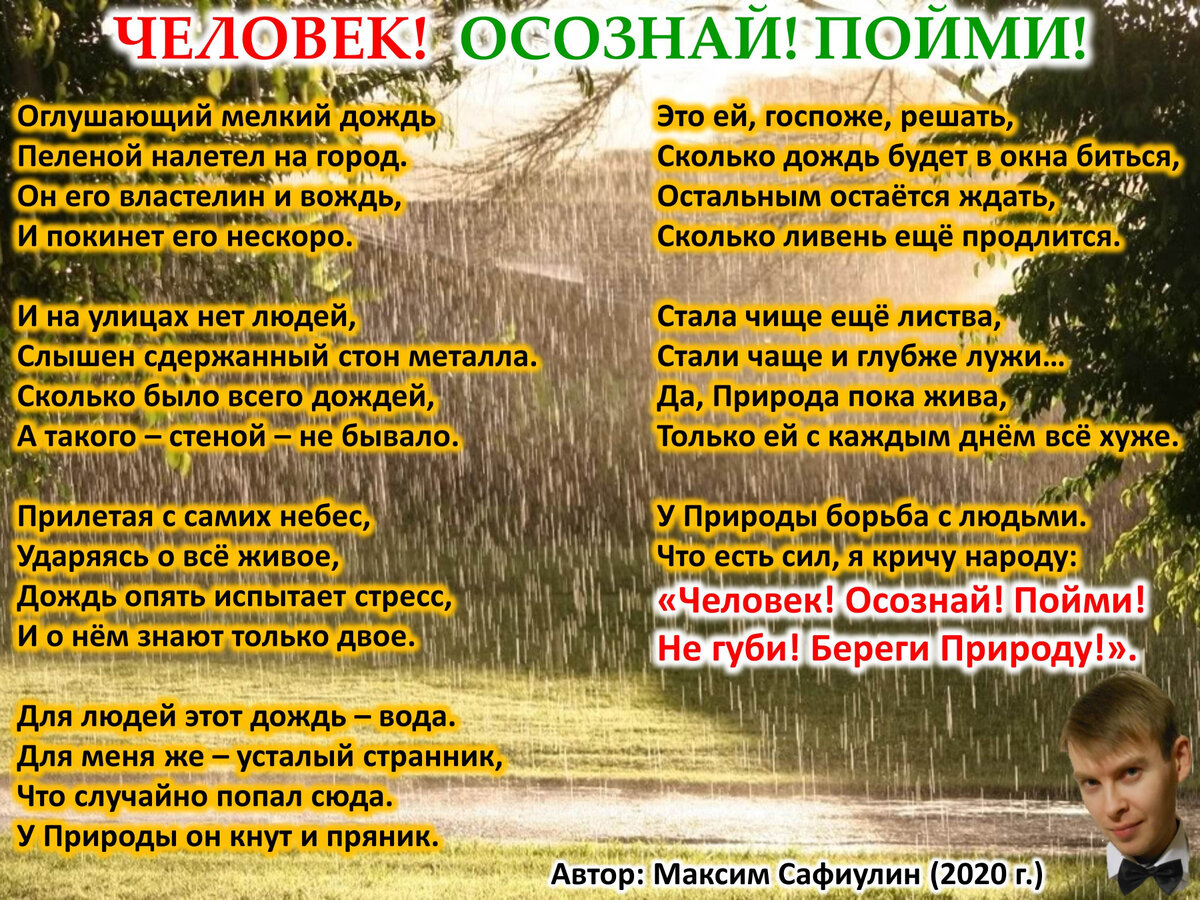 ЧЕЛОВЕК! ОСОЗНАЙ! ПОЙМИ!

Оглушающий мелкий дождь
Пеленой налетел на город.
Он его властелин и вождь,
И покинет его нескоро.

И на улицах нет людей,
Слышен сдержанный стон металла.
Сколько было всего дождей,
А такого – стеной – не бывало.

Прилетая с самих небес,
Ударяясь о всё живое,
Дождь опять испытает стресс,
И о нём знают только двое.

Для людей этот дождь – вода.
Для меня же – усталый странник,
Что случайно попал сюда.
У Природы он кнут и пряник.

Это ей, госпоже, решать,
Сколько дождь будет в окна биться,
Остальным остаётся ждать,
Сколько ливень ещё продлится.

Стала чище ещё листва,
Стали чаще и глубже лужи…
Да, Природа пока жива,
Только ей с каждым днём всё хуже.

У Природы борьба с людьми.
Что есть сил, я кричу народу:
«Человек! Осознай! Пойми!
Не губи! Береги Природу!».

Автор: Максим Сафиулин (2020 г.)